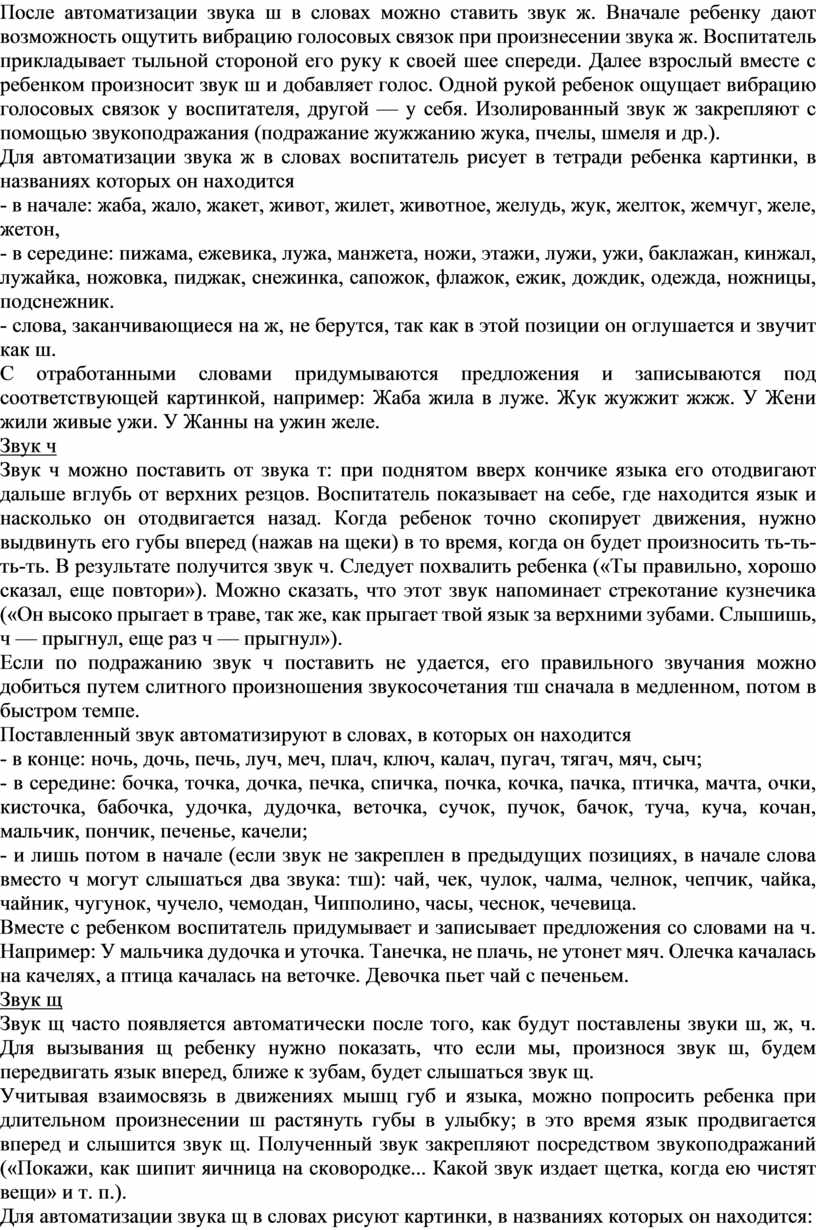 После автоматизации звука ш в словах можно ставить звук ж. Вначале ребенку дают возможность ощутить вибрацию голосовых связок при произнесении звука ж. Воспитатель прикладывает тыльной стороной его руку к своей шее спереди. Далее взрослый вместе с ребенком произносит звук ш и добавляет голос. Одной рукой ребенок ощущает вибрацию голосовых связок у воспитателя, другой — у себя. Изолированный звук ж закрепляют с помощью звукоподражания (подражание жужжанию жука, пчелы, шмеля и др.).
Для автоматизации звука ж в словах воспитатель рисует в тетради ребенка картинки, в названиях которых он находится
- в начале: жаба, жало, жакет, живот, жилет, животное, желудь, жук, желток, жемчуг, желе, жетон,
- в середине: пижама, ежевика, лужа, манжета, ножи, этажи, лужи, ужи, баклажан, кинжал, лужайка, ножовка, пиджак, снежинка, сапожок, флажок, ежик, дождик, одежда, ножницы, подснежник.
- слова, заканчивающиеся на ж, не берутся, так как в этой позиции он оглушается и звучит как ш.
С отработанными словами придумываются предложения и записываются под соответствующей картинкой, например: Жаба жила в луже. Жук жужжит жжж. У Жени жили живые ужи. У Жанны на ужин желе.
Звук ч
Звук ч можно поставить от звука т: при поднятом вверх кончике языка его отодвигают дальше вглубь от верхних резцов. Воспитатель показывает на себе, где находится язык и насколько он отодвигается назад. Когда ребенок точно скопирует движения, нужно выдвинуть его губы вперед (нажав на щеки) в то время, когда он будет произносить ть-ть-ть-ть. В результате получится звук ч. Следует похвалить ребенка («Ты правильно, хорошо сказал, еще повтори»). Можно сказать, что этот звук напоминает стрекотание кузнечика («Он высоко прыгает в траве, так же, как прыгает твой язык за верхними зубами. Слышишь, ч — прыгнул, еще раз ч — прыгнул»).
Если по подражанию звук ч поставить не удается, его правильного звучания можно добиться путем слитного произношения звукосочетания тш сначала в медленном, потом в быстром темпе.
Поставленный звук автоматизируют в словах, в которых он находится
- в конце: ночь, дочь, печь, луч, меч, плач, ключ, калач, пугач, тягач, мяч, сыч;
- в середине: бочка, точка, дочка, печка, спичка, почка, кочка, пачка, птичка, мачта, очки, кисточка, бабочка, удочка, дудочка, веточка, сучок, пучок, бачок, туча, куча, кочан, мальчик, пончик, печенье, качели;
- и лишь потом в начале (если звук не закреплен в предыдущих позициях, в начале слова вместо ч могут слышаться два звука: тш): чай, чек, чулок, чалма, челнок, чепчик, чайка, чайник, чугунок, чучело, чемодан, Чипполино, часы, чеснок, чечевица.
Вместе с ребенком воспитатель придумывает и записывает предложения со словами на ч. Например: У мальчика дудочка и уточка. Танечка, не плачь, не утонет мяч. Олечка качалась на качелях, а птица качалась на веточке. Девочка пьет чай с печеньем.
Звук щ
Звук щ часто появляется автоматически после того, как будут поставлены звуки ш, ж, ч. Для вызывания щ ребенку нужно показать, что если мы, произнося звук ш, будем передвигать язык вперед, ближе к зубам, будет слышаться звук щ.
Учитывая взаимосвязь в движениях мышц губ и языка, можно попросить ребенка при длительном произнесении ш растянуть губы в улыбку; в это время язык продвигается вперед и слышится звук щ. Полученный звук закрепляют посредством звукоподражаний («Покажи, как шипит яичница на сковородке... Какой звук издает щетка, когда ею чистят вещи» и т. п.).
Для автоматизации звука щ в словах рисуют картинки, в названиях которых он находится: